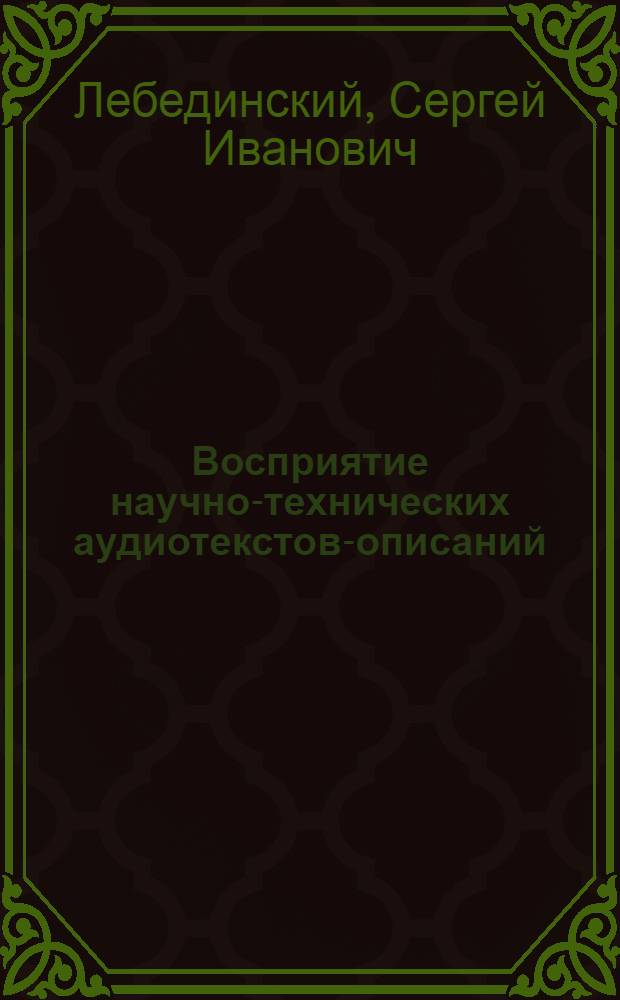 Лебединский, Сергей Иванович

Восприятие научно-технических аудиотекстов-описаний